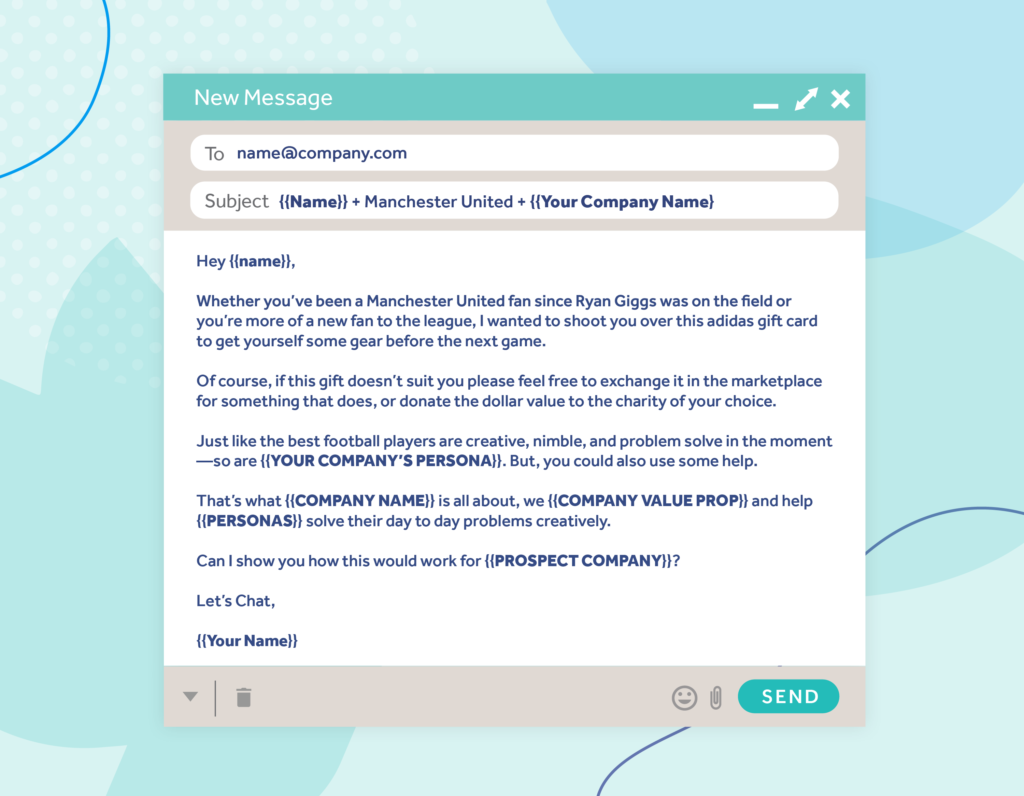 New Message

To name@company.com

Subject {{Name}} + Manchester United + {{Your Company Name}

Hey {{name}},

Whether you've been a Manchester United fan since Ryan Giggs was on the field or you're more of a new fan to the league, I wanted to shoot you over this adidas gift card to get yourself some gear before the next game.

Of course, if this gift doesn't suit you please feel free to exchange it in the marketplace for something that does, or donate the dollar value to the charity of your choice.

Just like the best football players are creative, nimble, and problem solve in the moment —so are {{YOUR COMPANY'S PERSONA}}. But, you could also use some help.

That's what {{COMPANY NAME}} is all about, we {{COMPANY VALUE PROP}} and help {{PERSONAS}} solve their day to day problems creatively.

Can I show you how this would work for {{PROSPECT COMPANY}}?

Let's Chat,

{{Your Name}}

SEND